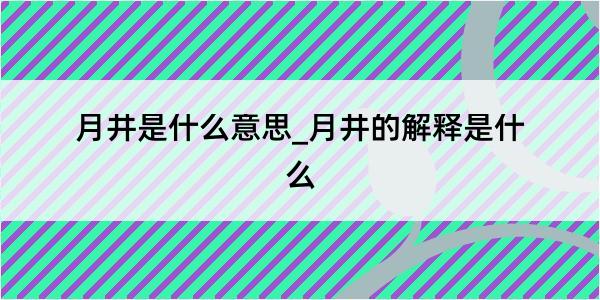 月井是什么意思_月井的解释是什么